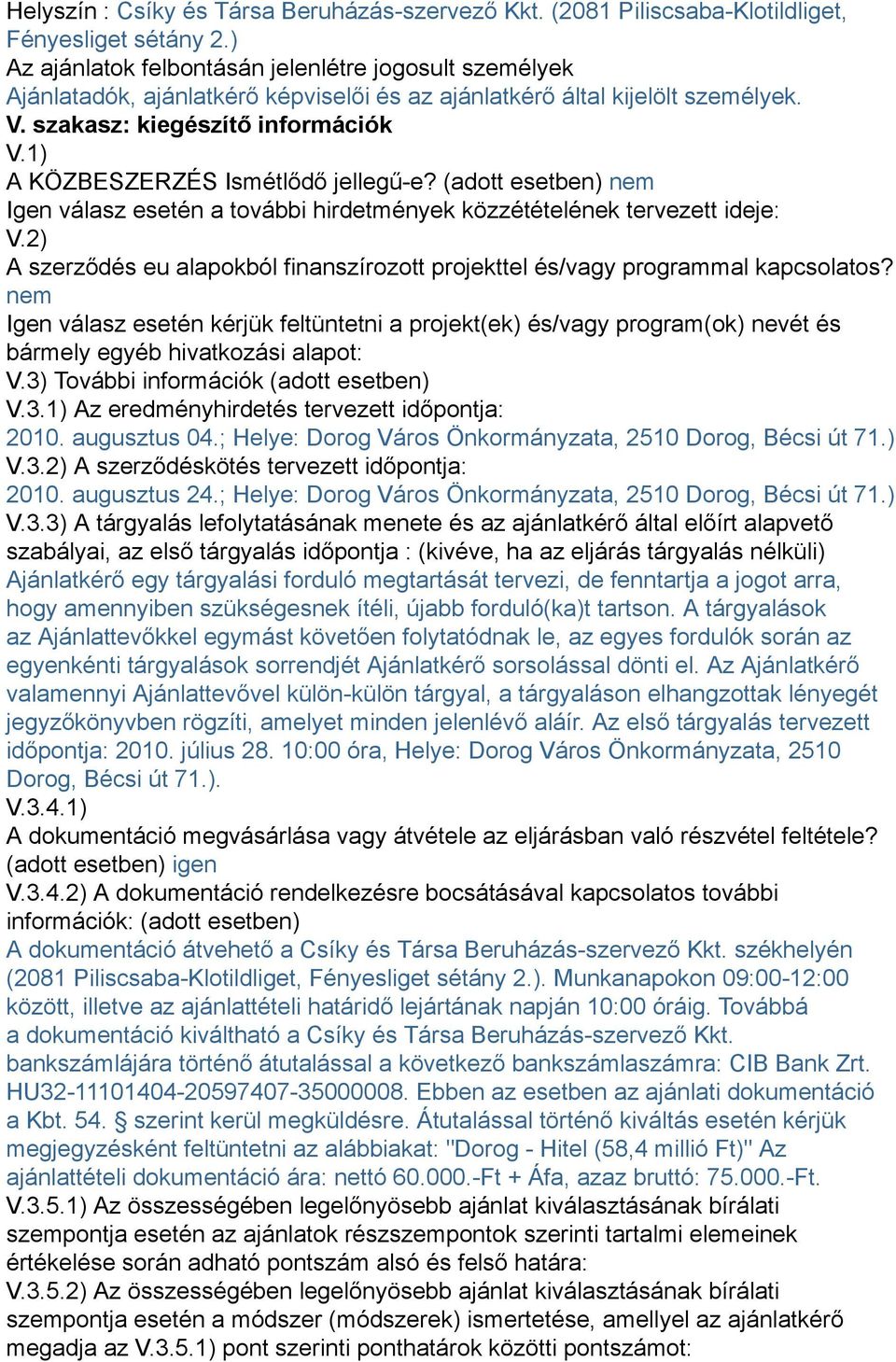 Helyszín : Csíky és Társa Beruházás-szervező Kkt. (2081 Piliscsaba-Klotildliget, Fényesliget sétány 2.)
Az ajánlatok felbontásán jelenlétre jogosult személyek
Ajánlatadók, ajánlatkérő képviselői és az ajánlatkérő által kijelölt személyek.
V. szakasz: kiegészítő információk
V.1)
A KÖZBESZERZÉS Ismétlődő jellegű-e? (adott esetben) nem
Igen válasz esetén a további hirdetmények közzétételének tervezett ideje:
V.2)
A szerződés eu alapokból finanszírozott projekttel és/vagy programmal kapcsolatos? nem
Igen válasz esetén kérjük feltüntetni a projekt(ek) és/vagy program(ok) nevét és bármely egyéb hivatkozási alapot:
V.3) További információk (adott esetben)
V.3.1) Az eredményhirdetés tervezett időpontja:
2010. augusztus 04.; Helye: Dorog Város Önkormányzata, 2510 Dorog, Bécsi út 71.)
V.3.2) A szerződéskötés tervezett időpontja:
2010. augusztus 24.; Helye: Dorog Város Önkormányzata, 2510 Dorog, Bécsi út 71.)
V.3.3) A tárgyalás lefolytatásának menete és az ajánlatkérő által előírt alapvető szabályai, az első tárgyalás időpontja : (kivéve, ha az eljárás tárgyalás nélküli)
Ajánlatkérő egy tárgyalási forduló megtartását tervezi, de fenntartja a jogot arra, hogy amennyiben szükségesnek ítéli, újabb forduló(ka)t tartson. A tárgyalások az Ajánlattevőkkel egymást követően folytatódnak le, az egyes fordulók során az egyenkénti tárgyalások sorrendjét Ajánlatkérő sorsolással dönti el. Az Ajánlatkérő valamennyi Ajánlattevővel külön-külön tárgyal, a tárgyaláson elhangzottak lényegét jegyzőkönyvben rögzíti, amelyet minden jelenlévő aláír. Az első tárgyalás tervezett időpontja: 2010. július 28. 10:00 óra, Helye: Dorog Város Önkormányzata, 2510 Dorog, Bécsi út 71.).
V.3.4.1)
A dokumentáció megvásárlása vagy átvétele az eljárásban való részvétel feltétele? (adott esetben) igen
V.3.4.2) A dokumentáció rendelkezésre bocsátásával kapcsolatos további információk: (adott esetben)
A dokumentáció átvehető a Csíky és Társa Beruházás-szervező Kkt. székhelyén (2081 Piliscsaba-Klotildliget, Fényesliget sétány 2.). Munkanapokon 09:00-12:00 között, illetve az ajánlattételi határidő lejártának napján 10:00 óráig. Továbbá a dokumentáció kiváltható a Csíky és Társa Beruházás-szervező Kkt. bankszámlájára történő átutalással a következő bankszámlaszámra: CIB Bank Zrt. HU32-11101404-20597407-35000008. Ebben az esetben az ajánlati dokumentáció a Kbt. 54. § szerint kerül megküldésre. Átutalással történő kiváltás esetén kérjük megjegyzésként feltüntetni az alábbiakat: "Dorog - Hitel (58,4 millió Ft)" Az ajánlattételi dokumentáció ára: nettó 60.000.-Ft + Áfa, azaz bruttó: 75.000.-Ft.
V.3.5.1) Az összességében legelőnyösebb ajánlat kiválasztásának bírálati szempontja esetén az ajánlatok részszempontok szerinti tartalmi elemeinek értékelése során adható pontszám alsó és felső határa:
V.3.5.2) Az összességében legelőnyösebb ajánlat kiválasztásának bírálati szempontja esetén a módszer (módszerek) ismertetése, amellyel az ajánlatkérő megadja az V.3.5.1) pont szerinti ponthatárok közötti pontszámot: